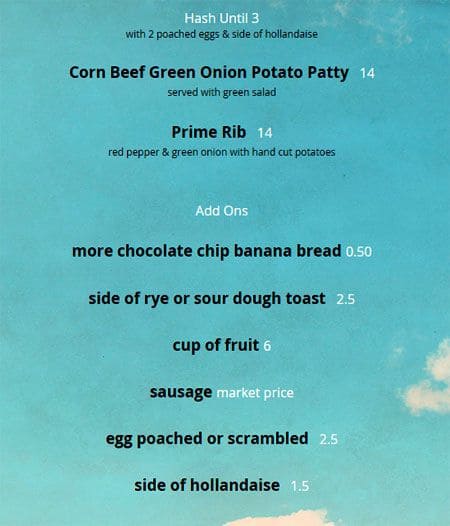 Hash Until 3
with 2 poached eggs & side of hollandaise

Corn Beef Green Onion Potato Patty 14
served with green salad

Prime Rib 14
red pepper & green onion with hand cut potatoes

Add Ons

more chocolate chip banana bread 0.50

side of rye or sour dough toast 2.5

cup of fruit 6

sausage market price

egg poached or scrambled 2.5

side of hollandaise 1.5